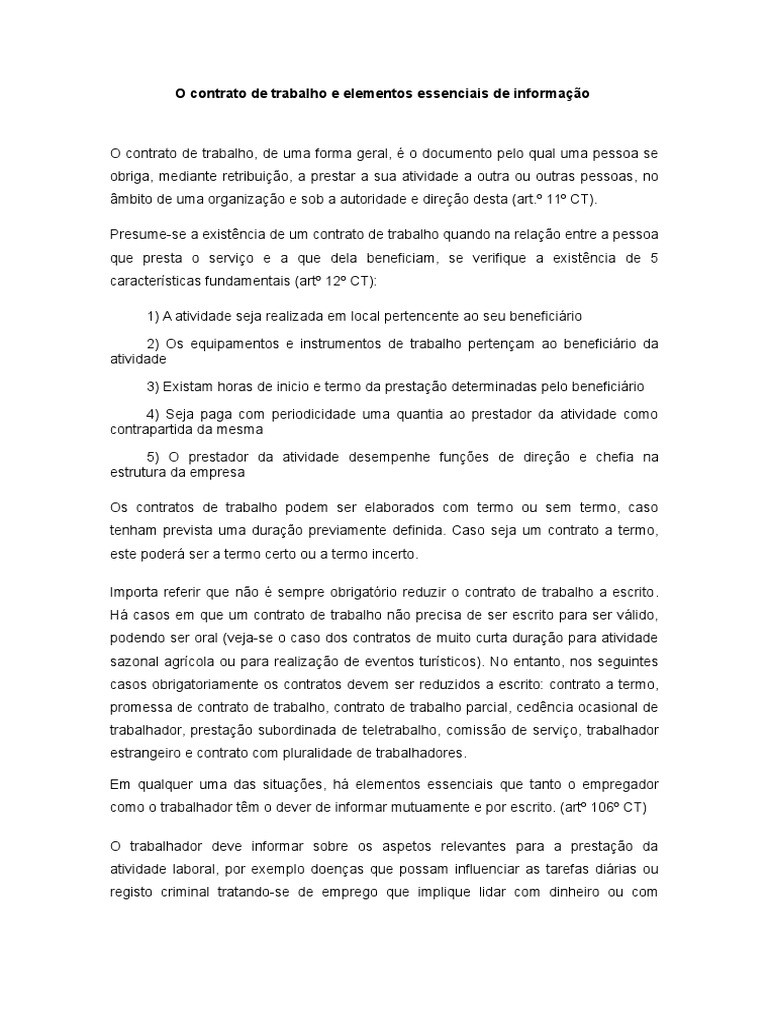 O contrato de trabalho e elementos essenciais de informação

O contrato de trabalho, de uma forma geral, é o documento pelo qual uma pessoa se obriga, mediante retribuição, a prestar a sua atividade a outra ou outras pessoas, no âmbito de uma organização e sob a autoridade e direção desta (art.º 11º CT).

Presume-se a existência de um contrato de trabalho quando na relação entre a pessoa que presta o serviço e a que dela beneficiam, se verifique a existência de 5 características fundamentais (artº 12º CT):

1) A atividade seja realizada em local pertencente ao seu beneficiário

2) Os equipamentos e instrumentos de trabalho pertençam ao beneficiário da atividade

3) Existam horas de inicio e termo da prestação determinadas pelo beneficiário

4) Seja paga com periodicidade uma quantia ao prestador da atividade como contrapartida da mesma

5) O prestador da atividade desempenhe funções de direção e chefia na estrutura da empresa

Os contratos de trabalho podem ser elaborados com termo ou sem termo, caso tenham prevista uma duração previamente definida. Caso seja um contrato a termo, este poderá ser a termo certo ou a termo incerto.

Importa referir que não é sempre obrigatório reduzir o contrato de trabalho a escrito. Há casos em que um contrato de trabalho não precisa de ser escrito para ser válido, podendo ser oral (veja-se o caso dos contratos de muito curta duração para atividade sazonal agrícola ou para realização de eventos turísticos). No entanto, nos seguintes casos obrigatoriamente os contratos devem ser reduzidos a escrito: contrato a termo, promessa de contrato de trabalho, contrato de trabalho parcial, cedência ocasional de trabalhador, prestação subordinada de teletrabalho, comissão de serviço, trabalhador estrangeiro e contrato com pluralidade de trabalhadores.

Em qualquer uma das situações, há elementos essenciais que tanto o empregador como o trabalhador têm o dever de informar mutuamente e por escrito. (artº 106º CT)

O trabalhador deve informar sobre os aspetos relevantes para a prestação da atividade laboral, por exemplo doenças que possam influenciar as tarefas diárias ou registo criminal tratando-se de emprego que implique lidar com dinheiro ou com